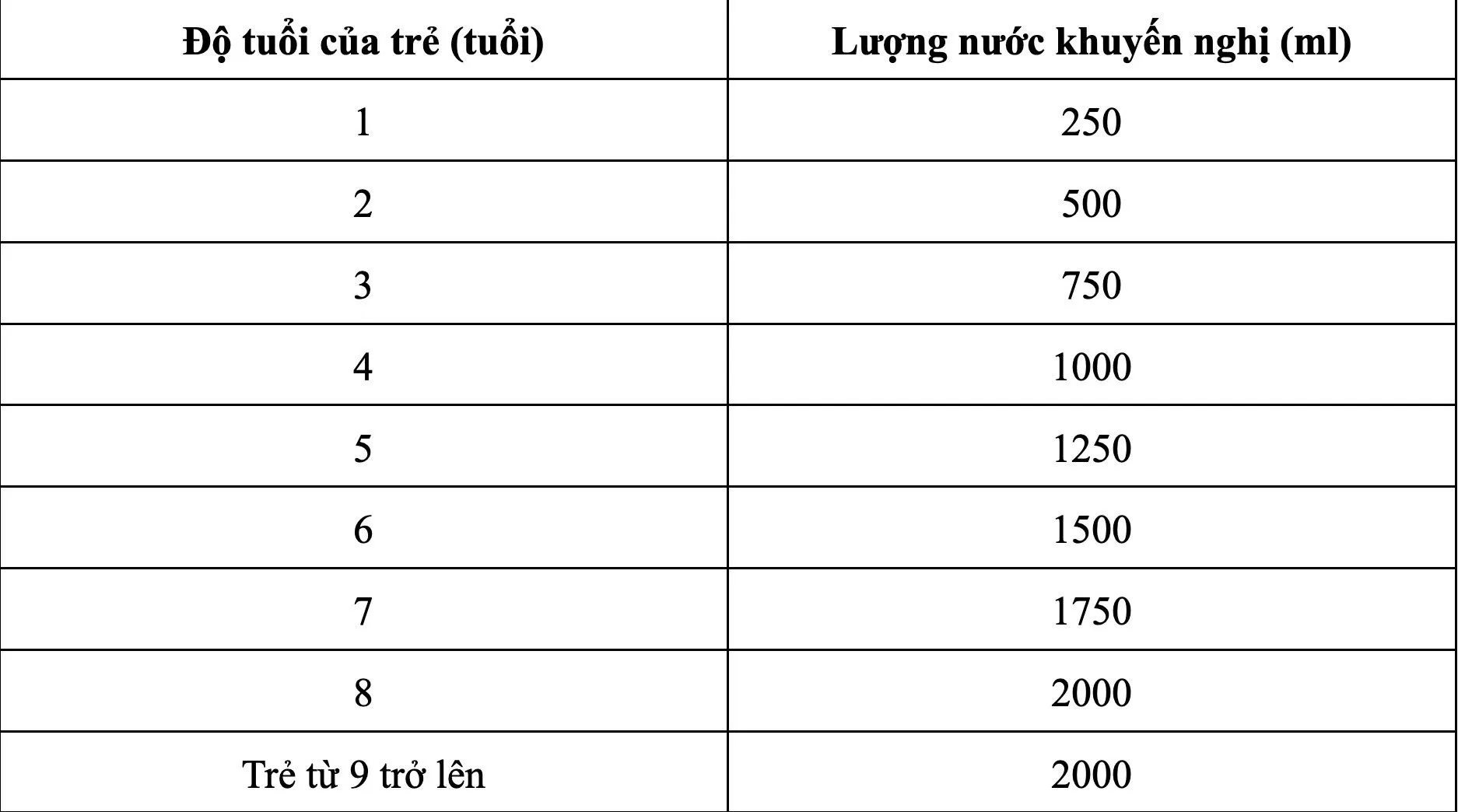 | Độ tuổi của trẻ (tuổi) | Lượng nước khuyến nghị (ml) |
|---|---|
| 1 | 250 |
| 2 | 500 |
| 3 | 750 |
| 4 | 1000 |
| 5 | 1250 |
| 6 | 1500 |
| 7 | 1750 |
| 8 | 2000 |
| Trẻ từ 9 trở lên | 2000 |